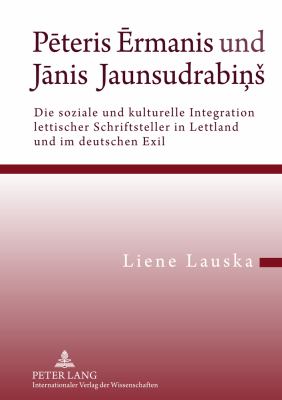 Pēteris Ērmanis und Jānis Jaunsudrabiņš

Die soziale und kulturelle Integration lettischer Schriftsteller in Lettland und im deutschen Exil

Liene Lauska

PETER LANG
Internationaler Verlag der Wissenschaften